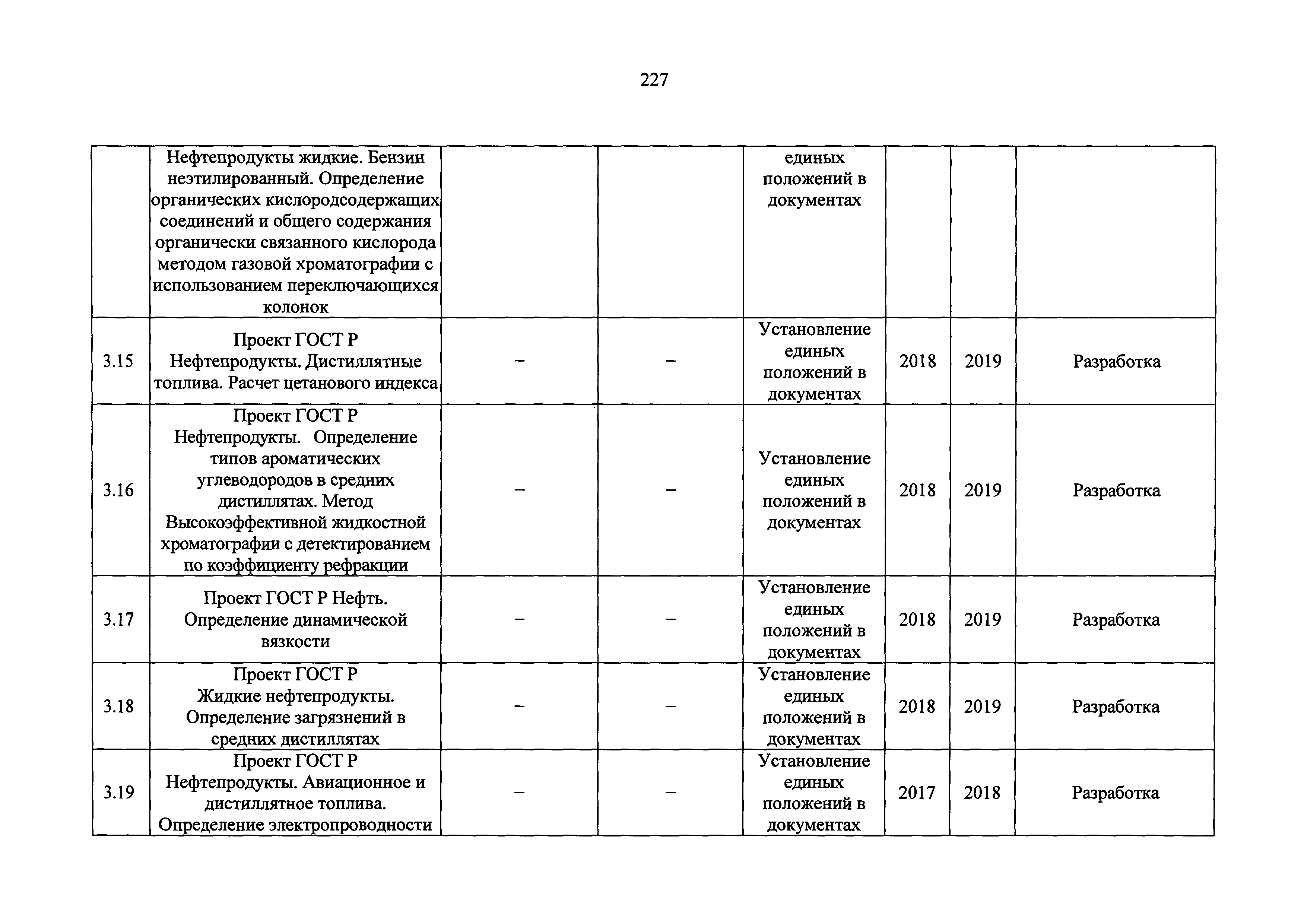 227

|  |  |  |  |  |  |  |  |
|---|---|---|---|---|---|---|---|
|  | Нефтепродукты жидкие. Бензин неэтилированный. Определение органических кислородсодержащих соединений и общего содержания органически связанного кислорода методом газовой хроматографии с использованием переключающихся колонок |  |  | единых положений в документах |  |  |  |
| 3.15 | Проект ГОСТ Р Нефтепродукты. Дистиллятные топлива. Расчет цетанового индекса | – | – | Установление единых положений в документах | 2018 | 2019 | Разработка |
| 3.16 | Проект ГОСТ Р Нефтепродукты. Определение типов ароматических углеводородов в средних дистиллятах. Метод Высокоэффективной жидкостной хроматографии с детектированием по коэффициенту рефракции | – | – | Установление единых положений в документах | 2018 | 2019 | Разработка |
| 3.17 | Проект ГОСТ Р Нефть. Определение динамической вязкости | – | – | Установление единых положений в документах | 2018 | 2019 | Разработка |
| 3.18 | Проект ГОСТ Р Жидкие нефтепродукты. Определение загрязнений в средних дистиллятах | – | – | Установление единых положений в документах | 2018 | 2019 | Разработка |
| 3.19 | Проект ГОСТ Р Нефтепродукты. Авиационное и дистиллятное топлива. Определение электропроводности | – | – | Установление единых положений в документах | 2017 | 2018 | Разработка |